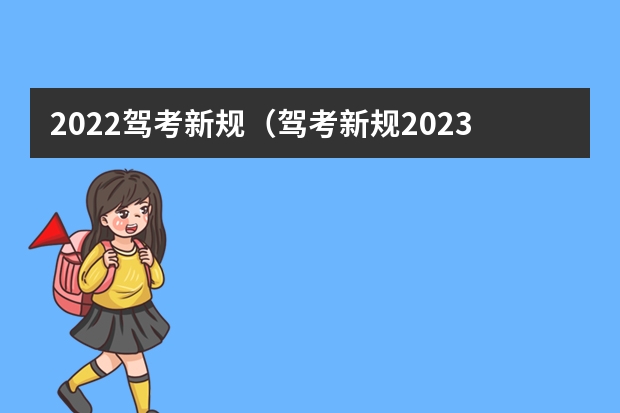 2022驾考新规（驾考新规2023